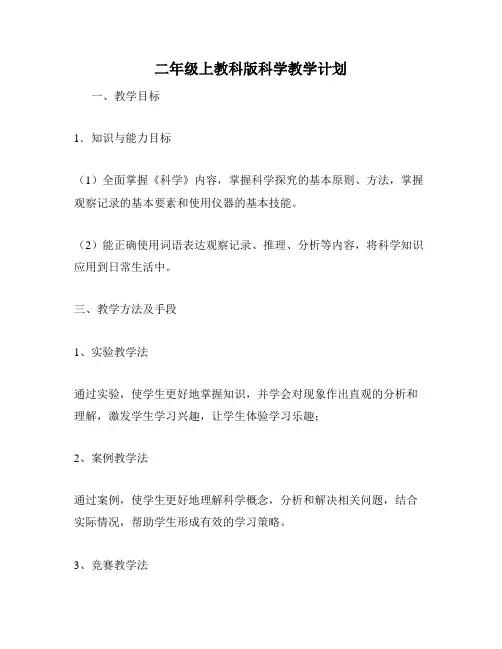 二年级上教科版科学教学计划

一、教学目标

1．知识与能力目标

（1）全面掌握《科学》内容，掌握科学探究的基本原则、方法，掌握观察记录的基本要素和使用仪器的基本技能。

（2）能正确使用词语表达观察记录、推理、分析等内容，将科学知识应用到日常生活中。

三、教学方法及手段

1、实验教学法

通过实验，使学生更好地掌握知识，并学会对现象作出直观的分析和理解，激发学生学习兴趣，让学生体验学习乐趣；

2、案例教学法

通过案例，使学生更好地理解科学概念，分析和解决相关问题，结合实际情况，帮助学生形成有效的学习策略。

3、竞赛教学法